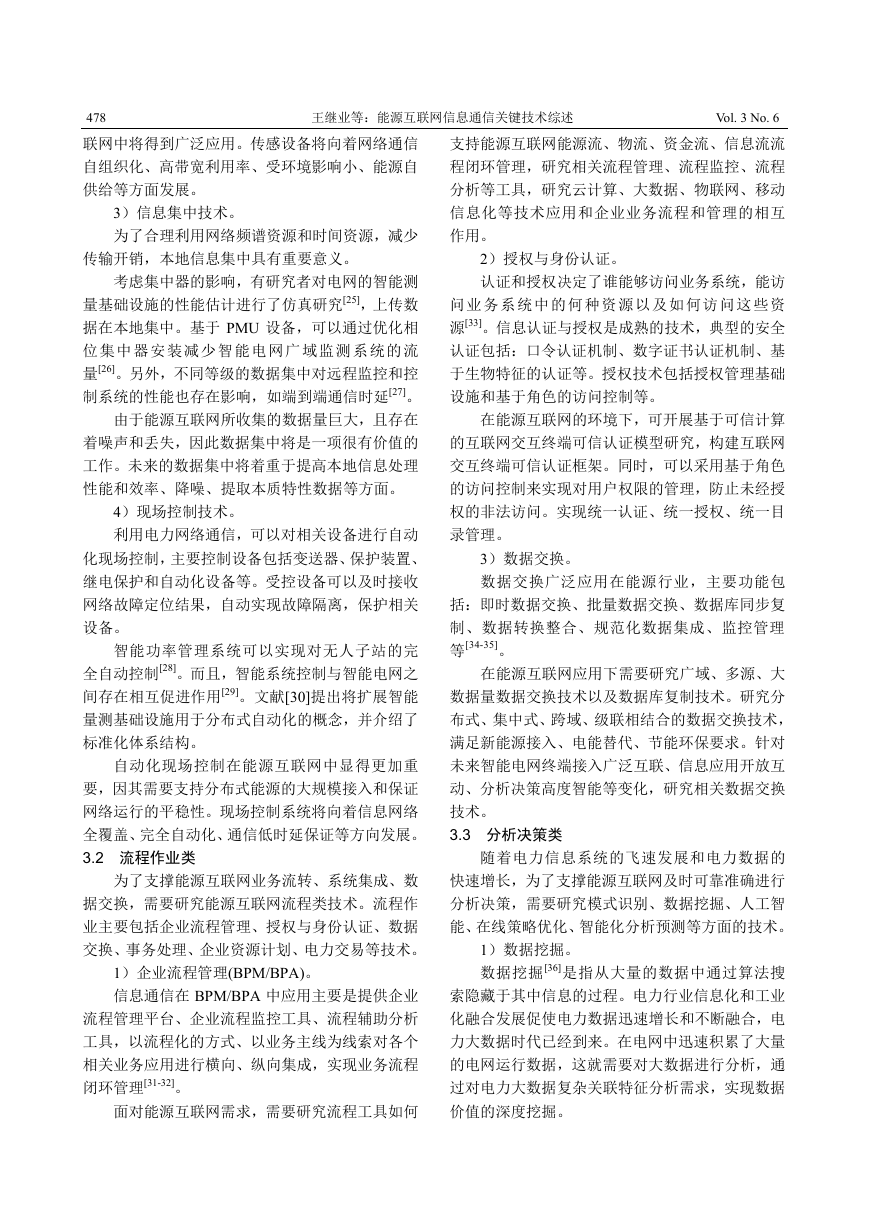 478　　王继业等：能源互联网信息通信关键技术综述　　Vol. 3 No. 6

联网中将得到广泛应用。传感设备将向着网络通信自组织化、高带宽利用率、受环境影响小、能源自供给等方面发展。

3）信息集中技术。

为了合理利用网络频谱资源和时间资源，减少传输开销，本地信息集中具有重要意义。

考虑集中器的影响，有研究者对电网的智能测量基础设施的性能估计进行了仿真研究$^{[25]}$，上传数据在本地集中。基于 PMU 设备，可以通过优化相位集中器安装减少智能电网广域监测系统的流量$^{[26]}$。另外，不同等级的数据集中对远程监控和控制系统的性能也存在影响，如端到端通信时延$^{[27]}$。

由于能源互联网所收集的数据量巨大，且存在着噪声和丢失，因此数据集中将是一项很有价值的工作。未来的数据集中将着重于提高本地信息处理性能和效率、降噪、提取本质特性数据等方面。

4）现场控制技术。

利用电力网络通信，可以对相关设备进行自动化现场控制，主要控制设备包括变送器、保护装置、继电保护和自动化设备等。受控设备可以及时接收网络故障定位结果，自动实现故障隔离，保护相关设备。

智能功率管理系统可以实现对无人子站的完全自动控制$^{[28]}$。而且，智能系统控制与智能电网之间存在相互促进作用$^{[29]}$。文献[30]提出将扩展智能量测基础设施用于分布式自动化的概念，并介绍了标准化体系结构。

自动化现场控制在能源互联网中显得更加重要，因其需要支持分布式能源的大规模接入和保证网络运行的平稳性。现场控制系统将向着信息网络全覆盖、完全自动化、通信低时延保证等方向发展。

3.2　流程作业类

为了支撑能源互联网业务流转、系统集成、数据交换，需要研究能源互联网流程类技术。流程作业主要包括企业流程管理、授权与身份认证、数据交换、事务处理、企业资源计划、电力交易等技术。

1）企业流程管理(BPM/BPA)。

信息通信在 BPM/BPA 中应用主要是提供企业流程管理平台、企业流程监控工具、流程辅助分析工具，以流程化的方式、以业务主线为线索对各个相关业务应用进行横向、纵向集成，实现业务流程闭环管理$^{[31-32]}$。

面对能源互联网需求，需要研究流程工具如何支持能源互联网能源流、物流、资金流、信息流流程闭环管理，研究相关流程管理、流程监控、流程分析等工具，研究云计算、大数据、物联网、移动信息化等技术应用和企业业务流程和管理的相互作用。

2）授权与身份认证。

认证和授权决定了谁能够访问业务系统，能访问业务系统中的何种资源以及如何访问这些资源$^{[33]}$。信息认证与授权是成熟的技术，典型的安全认证包括：口令认证机制、数字证书认证机制、基于生物特征的认证等。授权技术包括授权管理基础设施和基于角色的访问控制等。

在能源互联网的环境下，可开展基于可信计算的互联网交互终端可信认证模型研究，构建互联网交互终端可信认证框架。同时，可以采用基于角色的访问控制来实现对用户权限的管理，防止未经授权的非法访问。实现统一认证、统一授权、统一目录管理。

3）数据交换。

数据交换广泛应用在能源行业，主要功能包括：即时数据交换、批量数据交换、数据库同步复制、数据转换整合、规范化数据集成、监控管理等$^{[34-35]}$。

在能源互联网应用下需要研究广域、多源、大数据量数据交换技术以及数据库复制技术。研究分布式、集中式、跨域、级联相结合的数据交换技术，满足新能源接入、电能替代、节能环保要求。针对未来智能电网终端接入广泛互联、信息应用开放互动、分析决策高度智能等变化，研究相关数据交换技术。

3.3　分析决策类

随着电力信息系统的飞速发展和电力数据的快速增长，为了支撑能源互联网及时可靠准确进行分析决策，需要研究模式识别、数据挖掘、人工智能、在线策略优化、智能化分析预测等方面的技术。

1）数据挖掘。

数据挖掘$^{[36]}$是指从大量的数据中通过算法搜索隐藏于其中信息的过程。电力行业信息化和工业化融合发展促使电力数据迅速增长和不断融合，电力大数据时代已经到来。在电网中迅速积累了大量的电网运行数据，这就需要对大数据进行分析，通过对电力大数据复杂关联特征分析需求，实现数据价值的深度挖掘。